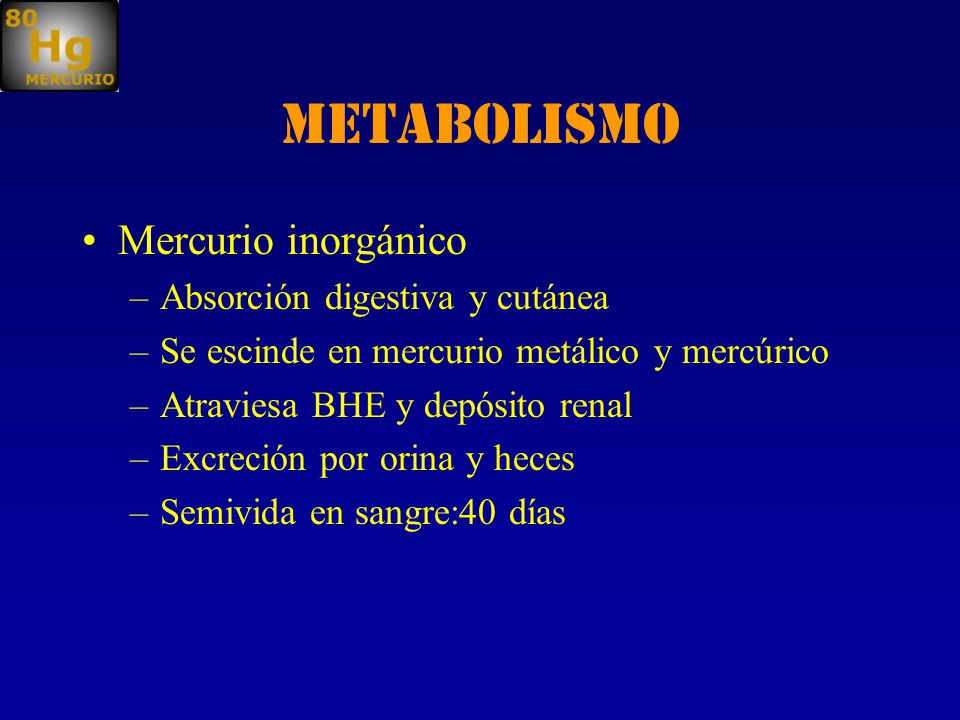 80
Hg
MERCURIO

METABOLISMO

• Mercurio inorgánico
– Absorción digestiva y cutánea
– Se escinde en mercurio metálico y mercúrico
– Atraviesa BHE y depósito renal
– Excreción por orina y heces
– Semivida en sangre:40 días